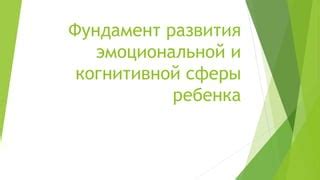 Фундамент развития эмоциональной и когнитивной сферы ребенка